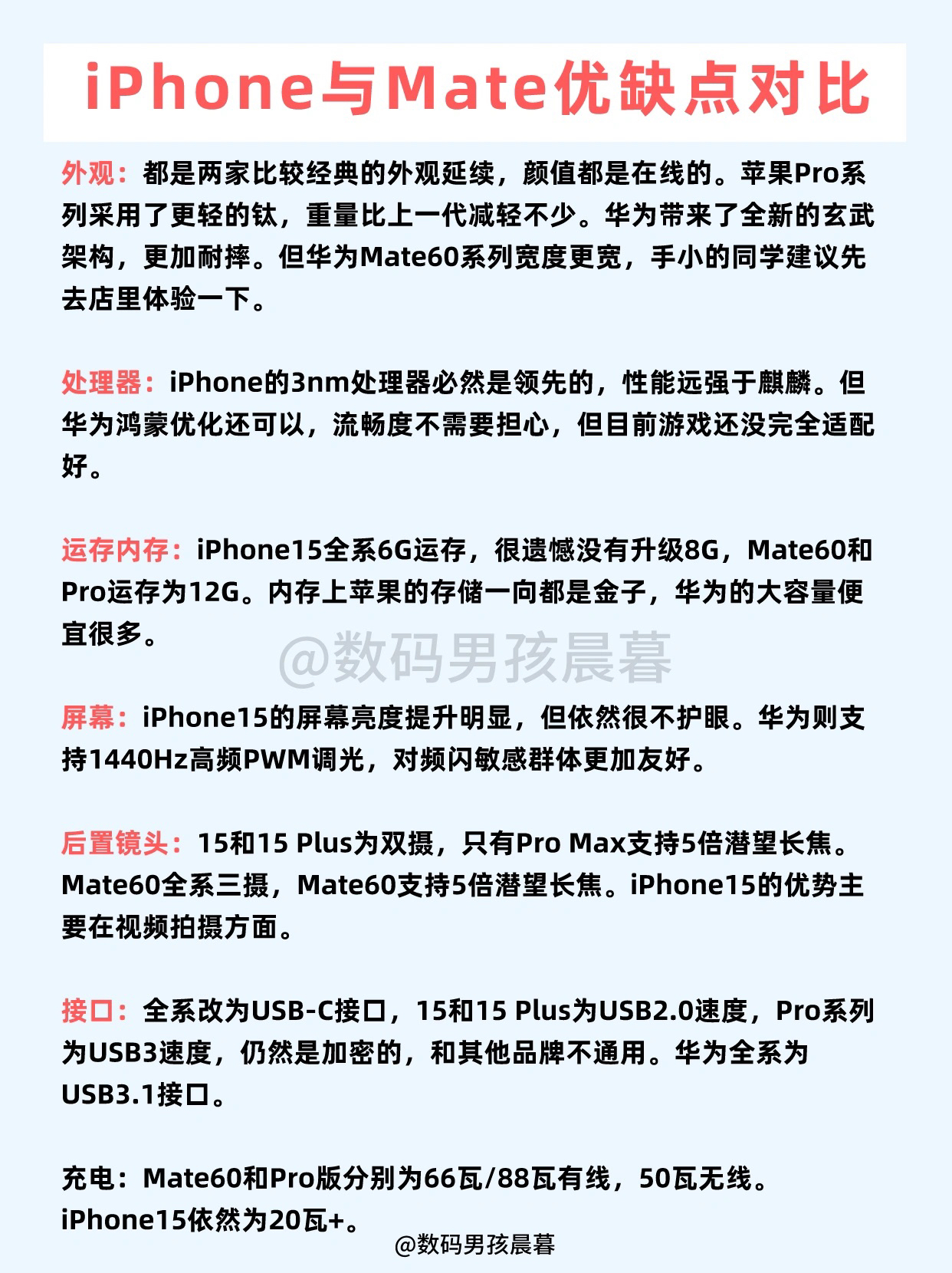 iPhone与Mate优缺点对比

外观：都是两家比较经典的外观延续，颜值都是在线的。苹果Pro系列采用了更轻的钛，重量比上一代减轻不少。华为带来了全新的玄武架构，更加耐摔。但华为Mate60系列宽度更宽，手小的同学建议先去店里体验一下。

处理器：iPhone的3nm处理器必然是领先的，性能远强于麒麟。但华为鸿蒙优化还可以，流畅度不需要担心，但目前游戏还没完全适配好。

运存内存：iPhone15全系6G运存，很遗憾没有升级8G，Mate60和Pro运存为12G。内存上苹果的存储一向都是金子，华为的大容量便宜很多。

@数码男孩晨暮

屏幕：iPhone15的屏幕亮度提升明显，但依然很不护眼。华为则支持1440Hz高频PWM调光，对频闪敏感群体更加友好。

后置镜头：15和15 Plus为双摄，只有Pro Max支持5倍潜望长焦。Mate60全系三摄，Mate60支持5倍潜望长焦。iPhone15的优势主要在视频拍摄方面。

接口：全系改为USB-C接口，15和15 Plus为USB2.0速度，Pro系列为USB3速度，仍然是加密的，和其他品牌不通用。华为全系为USB3.1接口。

充电：Mate60和Pro版分别为66瓦/88瓦有线，50瓦无线。iPhone15依然为20瓦+。

@数码男孩晨暮